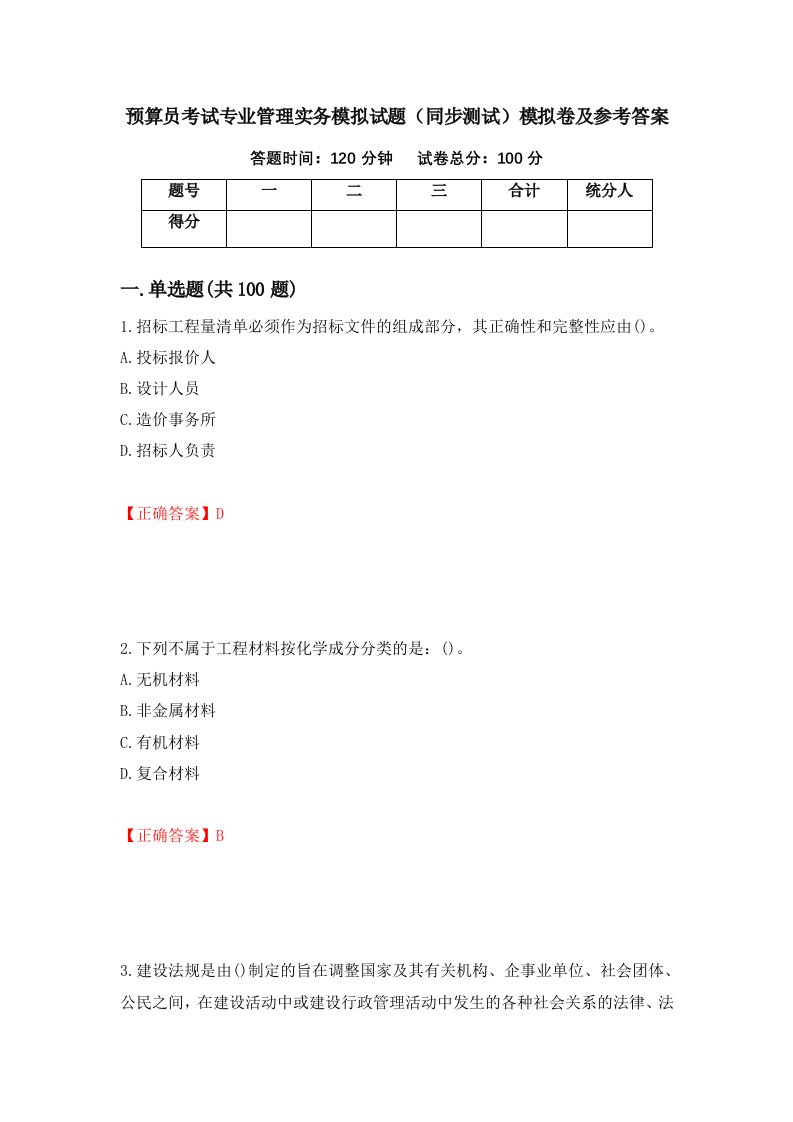 预算员考试专业管理实务模拟试题（同步测试）模拟卷及参考答案

答题时间：120 分钟　　试卷总分：100 分

| 题号 | 一 | 二 | 三 | 合计 | 统分人 |
|---|---|---|---|---|---|
| 得分 | | | | | |

一.单选题(共 100 题)

1.招标工程量清单必须作为招标文件的组成部分，其正确性和完整性应由()。
A.投标报价人
B.设计人员
C.造价事务所
D.招标人负责

【正确答案】D

2.下列不属于工程材料按化学成分分类的是：()。
A.无机材料
B.非金属材料
C.有机材料
D.复合材料

【正确答案】B

3.建设法规是由()制定的旨在调整国家及其有关机构、企事业单位、社会团体、公民之间，在建设活动中或建设行政管理活动中发生的各种社会关系的法律、法